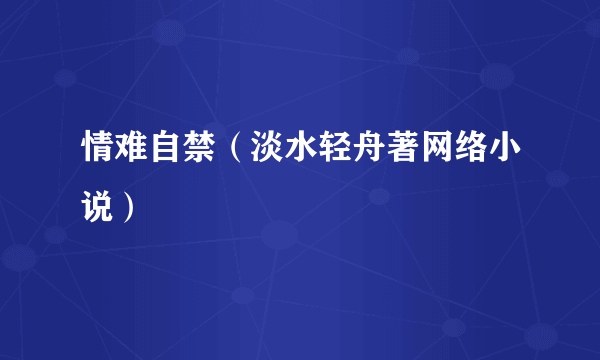 情难自禁（淡水轻舟著网络小说）